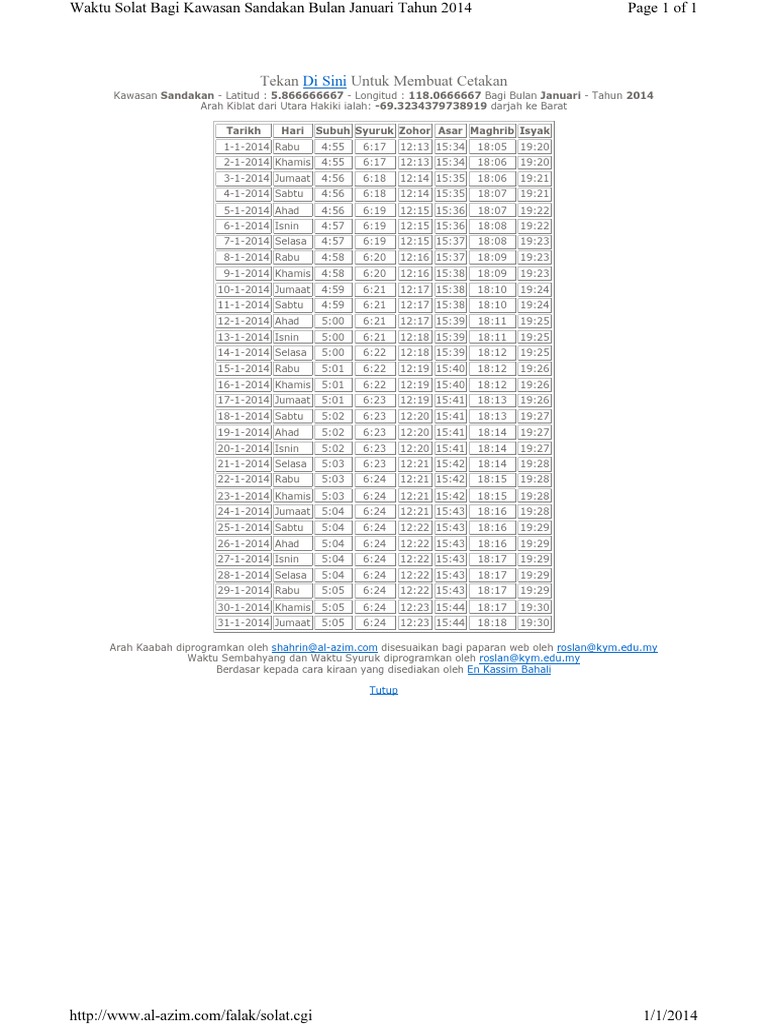 Waktu Solat Bagi Kawasan Sandakan Bulan Januari Tahun 2014

Page 1 of 1

Tekan Di Sini Untuk Membuat Cetakan

Kawasan Sandakan - Latitud : 5.866666667 - Longitud : 118.0666667 Bagi Bulan Januari - Tahun 2014
Arah Kiblat dari Utara Hakiki ialah: -69.3234379738919 darjah ke Barat

| Tarikh | Hari | Subuh | Syuruk | Zohor | Asar | Maghrib | Isyak |
|---|---|---|---|---|---|---|---|
| 1-1-2014 | Rabu | 4:55 | 6:17 | 12:13 | 15:34 | 18:05 | 19:20 |
| 2-1-2014 | Khamis | 4:55 | 6:17 | 12:13 | 15:34 | 18:06 | 19:20 |
| 3-1-2014 | Jumaat | 4:56 | 6:18 | 12:14 | 15:35 | 18:06 | 19:21 |
| 4-1-2014 | Sabtu | 4:56 | 6:18 | 12:14 | 15:35 | 18:07 | 19:21 |
| 5-1-2014 | Ahad | 4:56 | 6:19 | 12:15 | 15:36 | 18:07 | 19:22 |
| 6-1-2014 | Isnin | 4:57 | 6:19 | 12:15 | 15:36 | 18:08 | 19:22 |
| 7-1-2014 | Selasa | 4:57 | 6:19 | 12:15 | 15:37 | 18:08 | 19:23 |
| 8-1-2014 | Rabu | 4:58 | 6:20 | 12:16 | 15:37 | 18:09 | 19:23 |
| 9-1-2014 | Khamis | 4:58 | 6:20 | 12:16 | 15:38 | 18:09 | 19:23 |
| 10-1-2014 | Jumaat | 4:59 | 6:21 | 12:17 | 15:38 | 18:10 | 19:24 |
| 11-1-2014 | Sabtu | 4:59 | 6:21 | 12:17 | 15:38 | 18:10 | 19:24 |
| 12-1-2014 | Ahad | 5:00 | 6:21 | 12:17 | 15:39 | 18:11 | 19:25 |
| 13-1-2014 | Isnin | 5:00 | 6:21 | 12:18 | 15:39 | 18:11 | 19:25 |
| 14-1-2014 | Selasa | 5:00 | 6:22 | 12:18 | 15:39 | 18:12 | 19:25 |
| 15-1-2014 | Rabu | 5:01 | 6:22 | 12:19 | 15:40 | 18:12 | 19:26 |
| 16-1-2014 | Khamis | 5:01 | 6:22 | 12:19 | 15:40 | 18:12 | 19:26 |
| 17-1-2014 | Jumaat | 5:01 | 6:23 | 12:19 | 15:41 | 18:13 | 19:26 |
| 18-1-2014 | Sabtu | 5:02 | 6:23 | 12:20 | 15:41 | 18:13 | 19:27 |
| 19-1-2014 | Ahad | 5:02 | 6:23 | 12:20 | 15:41 | 18:14 | 19:27 |
| 20-1-2014 | Isnin | 5:02 | 6:23 | 12:20 | 15:41 | 18:14 | 19:27 |
| 21-1-2014 | Selasa | 5:03 | 6:23 | 12:21 | 15:42 | 18:14 | 19:28 |
| 22-1-2014 | Rabu | 5:03 | 6:24 | 12:21 | 15:42 | 18:15 | 19:28 |
| 23-1-2014 | Khamis | 5:03 | 6:24 | 12:21 | 15:42 | 18:15 | 19:28 |
| 24-1-2014 | Jumaat | 5:04 | 6:24 | 12:21 | 15:43 | 18:16 | 19:28 |
| 25-1-2014 | Sabtu | 5:04 | 6:24 | 12:22 | 15:43 | 18:16 | 19:29 |
| 26-1-2014 | Ahad | 5:04 | 6:24 | 12:22 | 15:43 | 18:16 | 19:29 |
| 27-1-2014 | Isnin | 5:04 | 6:24 | 12:22 | 15:43 | 18:17 | 19:29 |
| 28-1-2014 | Selasa | 5:04 | 6:24 | 12:22 | 15:43 | 18:17 | 19:29 |
| 29-1-2014 | Rabu | 5:05 | 6:24 | 12:22 | 15:43 | 18:17 | 19:29 |
| 30-1-2014 | Khamis | 5:05 | 6:24 | 12:23 | 15:44 | 18:17 | 19:30 |
| 31-1-2014 | Jumaat | 5:05 | 6:24 | 12:23 | 15:44 | 18:18 | 19:30 |

Arah Kaabah diprogramkan oleh shahrin@al-azim.com disesuaikan bagi paparan web oleh roslan@kym.edu.my
Waktu Sembahyang dan Waktu Syuruk diprogramkan oleh roslan@kym.edu.my
Berdasar kepada cara kiraan yang disediakan oleh En Kassim Bahali

Tutup

http://www.al-azim.com/falak/solat.cgi

1/1/2014